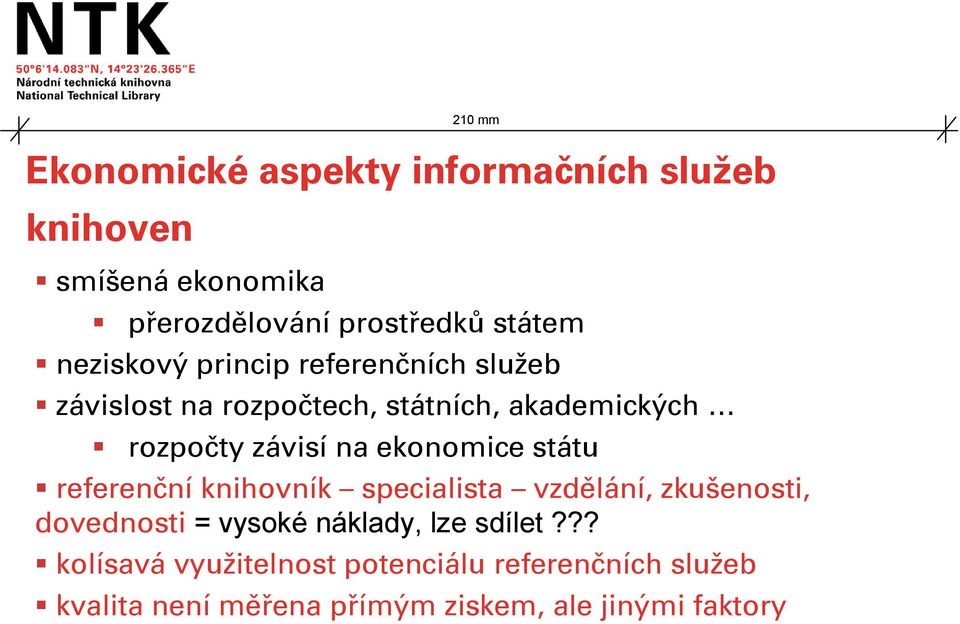 NTK
50°6'14.083"N, 14°23'26.365"E
Národní technická knihovna
National Technical Library

210 mm

Ekonomické aspekty informačních služeb knihoven

▪ smíšená ekonomika
▪ přerozdělování prostředků státem
▪ neziskový princip referenčních služeb
▪ závislost na rozpočtech, státních, akademických ...
▪ rozpočty závisí na ekonomice státu
▪ referenční knihovník – specialista – vzdělání, zkušenosti, dovednosti = vysoké náklady, lze sdílet ???
▪ kolísavá využitelnost potenciálu referenčních služeb
▪ kvalita není měřena přímým ziskem, ale jinými faktory